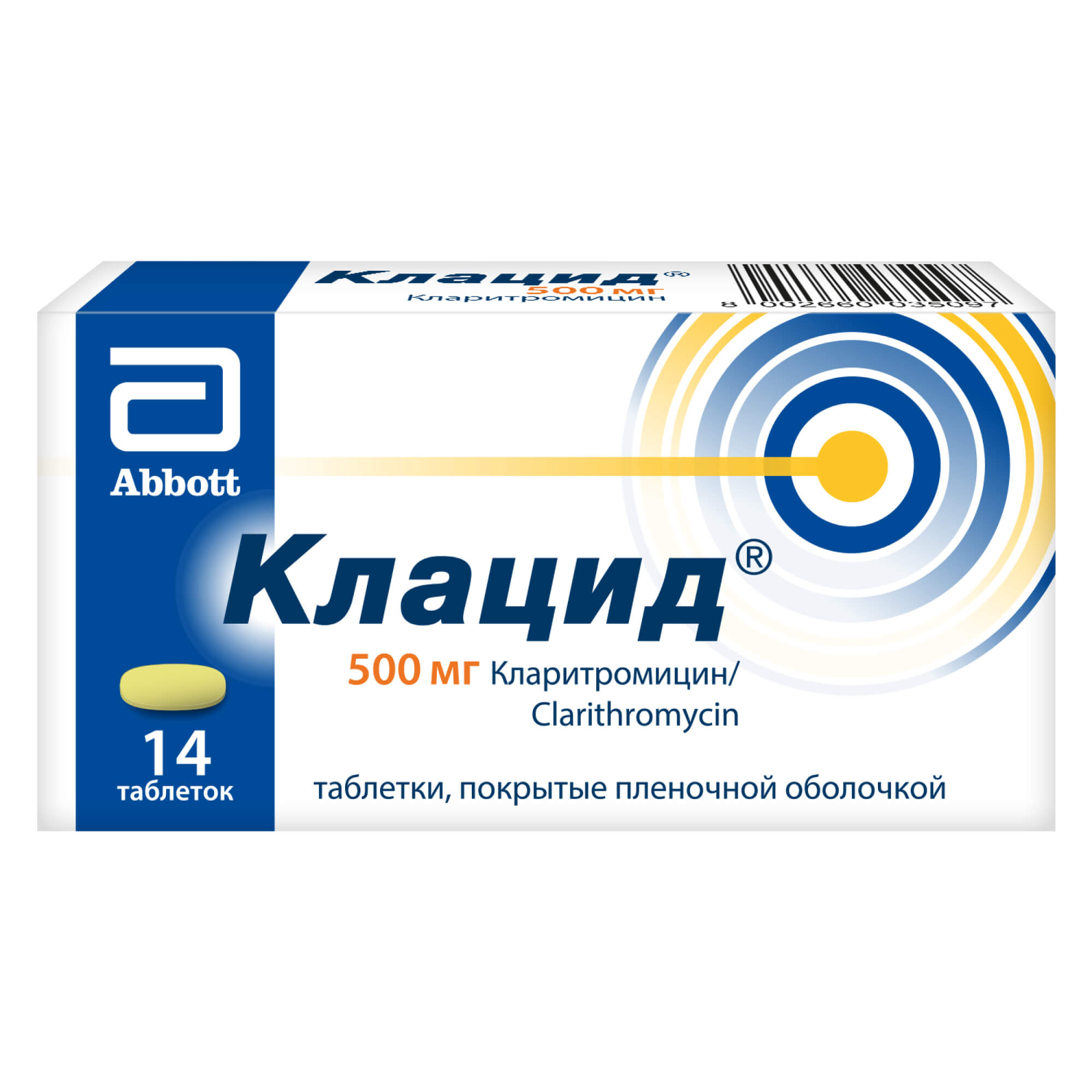 Клацид®
500 мг
Кларитромицин

8 002660 035097

Abbott

Клацид®

500 мг Кларитромицин/
Clarithromycin

14
таблеток

таблетки, покрытые пленочной оболочкой